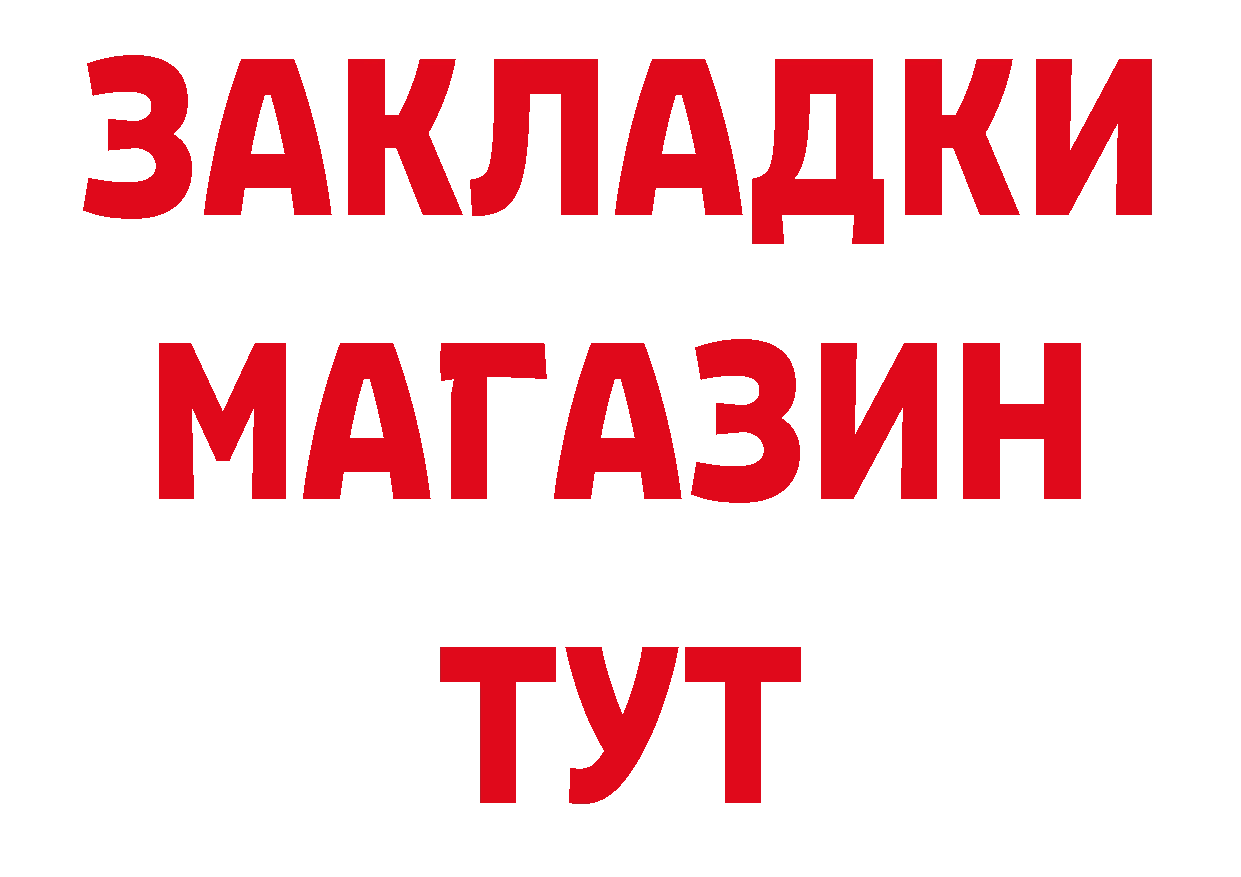 ЗАКЛАДКИ
МАГАЗИН
ТУТ